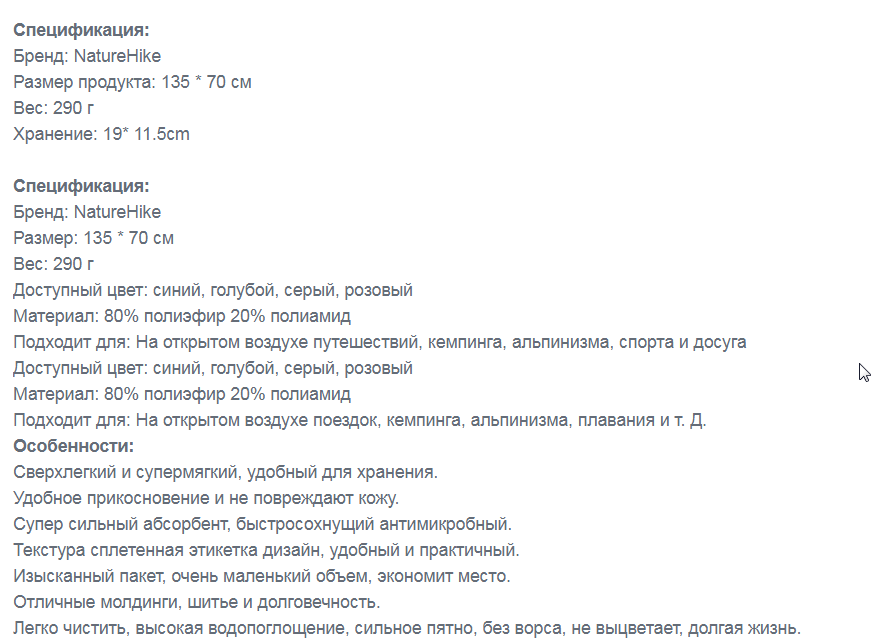 **Спецификация:**
Бренд: NatureHike
Размер продукта: 135 * 70 см
Вес: 290 г
Хранение: 19* 11.5cm

**Спецификация:**
Бренд: NatureHike
Размер: 135 * 70 см
Вес: 290 г
Доступный цвет: синий, голубой, серый, розовый
Материал: 80% полиэфир 20% полиамид
Подходит для: На открытом воздухе путешествий, кемпинга, альпинизма, спорта и досуга
Доступный цвет: синий, голубой, серый, розовый
Материал: 80% полиэфир 20% полиамид
Подходит для: На открытом воздухе поездок, кемпинга, альпинизма, плавания и т. Д.
**Особенности:**
Сверхлегкий и супермягкий, удобный для хранения.
Удобное прикосновение и не повреждают кожу.
Супер сильный абсорбент, быстросохнущий антимикробный.
Текстура сплетенная этикетка дизайн, удобный и практичный.
Изысканный пакет, очень маленький объем, экономит место.
Отличные молдинги, шитье и долговечность.
Легко чистить, высокая водопоглощение, сильное пятно, без ворса, не выцветает, долгая жизнь.